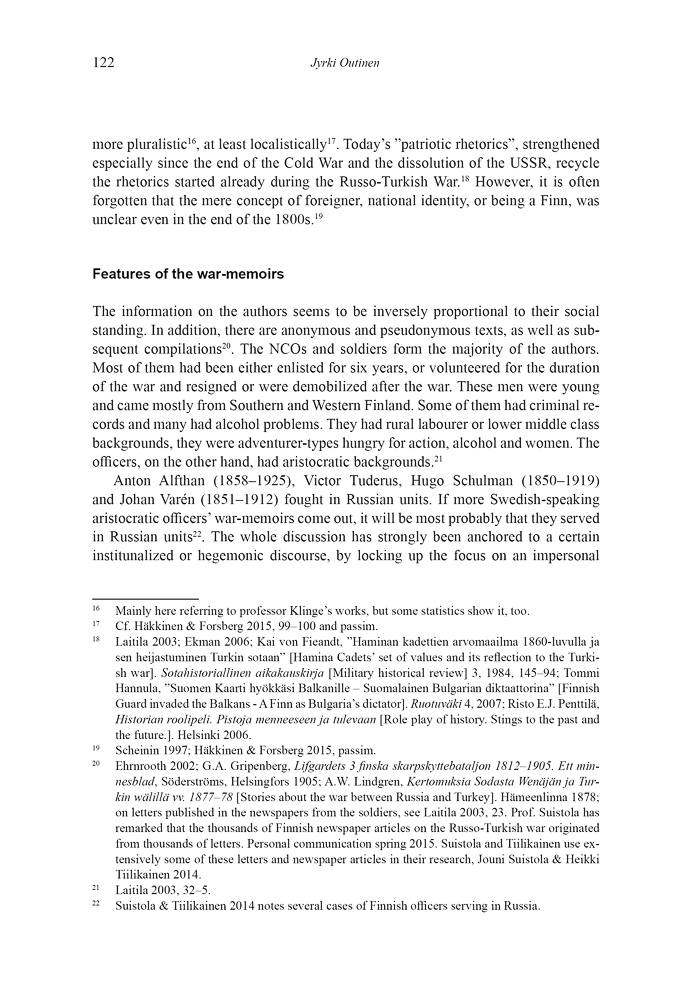 122 Jyrki Outinen

more pluralistic$^{16}$, at least localistically$^{17}$. Today's "patriotic rhetorics", strengthened especially since the end of the Cold War and the dissolution of the USSR, recycle the rhetorics started already during the Russo-Turkish War.$^{18}$ However, it is often forgotten that the mere concept of foreigner, national identity, or being a Finn, was unclear even in the end of the 1800s.$^{19}$

Features of the war-memoirs

The information on the authors seems to be inversely proportional to their social standing. In addition, there are anonymous and pseudonymous texts, as well as subsequent compilations$^{20}$. The NCOs and soldiers form the majority of the authors. Most of them had been either enlisted for six years, or volunteered for the duration of the war and resigned or were demobilized after the war. These men were young and came mostly from Southern and Western Finland. Some of them had criminal records and many had alcohol problems. They had rural labourer or lower middle class backgrounds, they were adventurer-types hungry for action, alcohol and women. The officers, on the other hand, had aristocratic backgrounds.$^{21}$

Anton Alfthan (1858–1925), Victor Tuderus, Hugo Schulman (1850–1919) and Johan Varén (1851–1912) fought in Russian units. If more Swedish-speaking aristocratic officers' war-memoirs come out, it will be most probably that they served in Russian units$^{22}$. The whole discussion has strongly been anchored to a certain institunalized or hegemonic discourse, by locking up the focus on an impersonal

$^{16}$ Mainly here referring to professor Klinge's works, but some statistics show it, too.
$^{17}$ Cf. Häkkinen & Forsberg 2015, 99–100 and passim.
$^{18}$ Laitila 2003; Ekman 2006; Kai von Fieandt, "Haminan kadettien arvomaailma 1860-luvulla ja sen heijastuminen Turkin sotaan" [Hamina Cadets' set of values and its reflection to the Turkish war]. Sotahistoriallinen aikakauskirja [Military historical review] 3, 1984, 145–94; Tommi Hannula, "Suomen Kaarti hyökkäsi Balkanille – Suomalainen Bulgarian diktaattorina" [Finnish Guard invaded the Balkans - A Finn as Bulgaria's dictator]. Ruotuväki 4, 2007; Risto E.J. Penttilä, Historian roolipeli. Pistoja menneeseen ja tulevaan [Role play of history. Stings to the past and the future.]. Helsinki 2006.
$^{19}$ Scheinin 1997; Häkkinen & Forsberg 2015, passim.
$^{20}$ Ehrnrooth 2002; G.A. Gripenberg, Lifgardets 3 finska skarpskyttebataljon 1812–1905. Ett minnesblad, Söderströms, Helsingfors 1905; A.W. Lindgren, Kertomuksia Sodasta Wenäjän ja Turkin wälillä vv. 1877–78 [Stories about the war between Russia and Turkey]. Hämeenlinna 1878; on letters published in the newspapers from the soldiers, see Laitila 2003, 23. Prof. Suistola has remarked that the thousands of Finnish newspaper articles on the Russo-Turkish war originated from thousands of letters. Personal communication spring 2015. Suistola and Tiilikainen use extensively some of these letters and newspaper articles in their research, Jouni Suistola & Heikki Tiilikainen 2014.
$^{21}$ Laitila 2003, 32–5.
$^{22}$ Suistola & Tiilikainen 2014 notes several cases of Finnish officers serving in Russia.